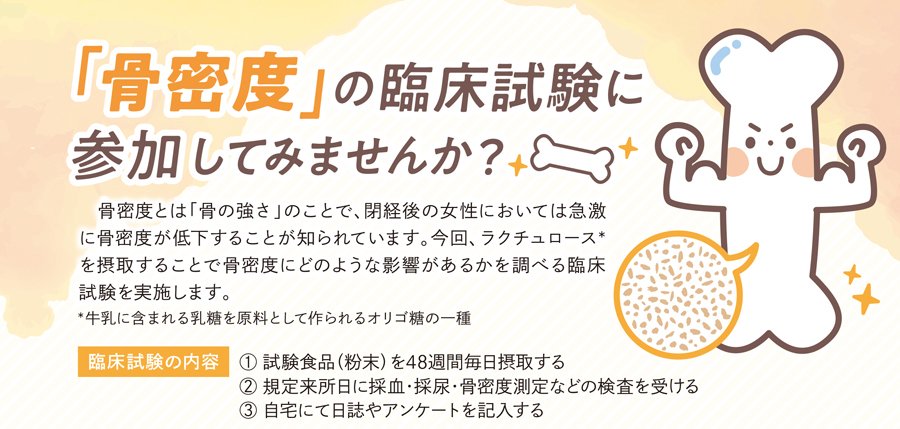 「骨密度」の臨床試験に参加してみませんか？

骨密度とは「骨の強さ」のことで、閉経後の女性においては急激に骨密度が低下することが知られています。今回、ラクチュロース*を摂取することで骨密度にどのような影響があるかを調べる臨床試験を実施します。
*牛乳に含まれる乳糖を原料として作られるオリゴ糖の一種

臨床試験の内容
① 試験食品（粉末）を48週間毎日摂取する
② 規定来所日に採血・採尿・骨密度測定などの検査を受ける
③ 自宅にて日誌やアンケートを記入する